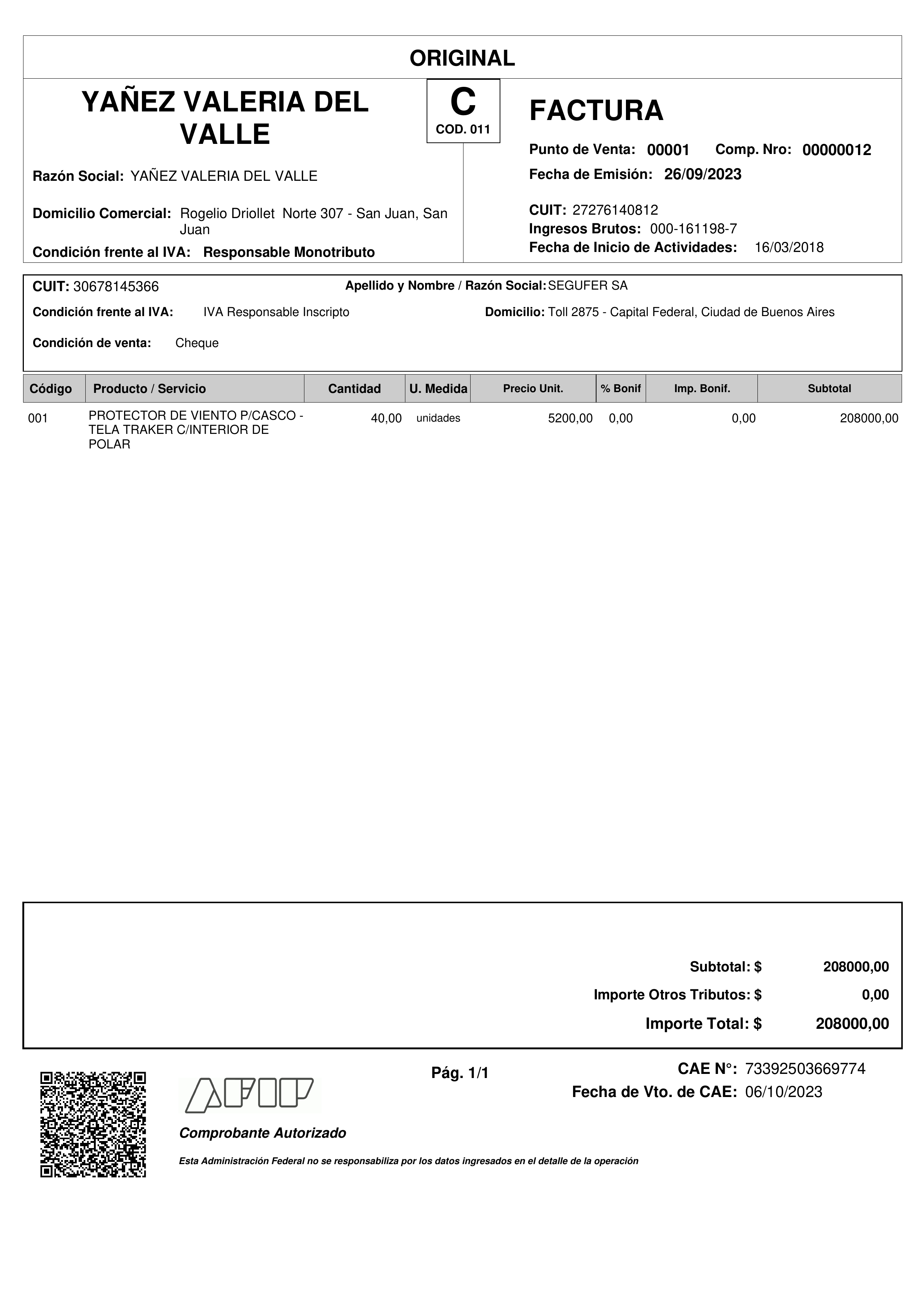 ORIGINAL

YAÑEZ VALERIA DEL VALLE

C
COD. 011

FACTURA

Punto de Venta: 00001 Comp. Nro: 00000012
Fecha de Emisión: 26/09/2023

Razón Social: YAÑEZ VALERIA DEL VALLE

Domicilio Comercial: Rogelio Driollet Norte 307 - San Juan, San Juan

Condición frente al IVA: Responsable Monotributo

CUIT: 27276140812
Ingresos Brutos: 000-161198-7
Fecha de Inicio de Actividades: 16/03/2018

CUIT: 30678145366 Apellido y Nombre / Razón Social: SEGUFER SA

Condición frente al IVA: IVA Responsable Inscripto Domicilio: Toll 2875 - Capital Federal, Ciudad de Buenos Aires

Condición de venta: Cheque

| Código | Producto / Servicio | Cantidad | U. Medida | Precio Unit. | % Bonif | Imp. Bonif. | Subtotal |
|---|---|---|---|---|---|---|---|
| 001 | PROTECTOR DE VIENTO P/CASCO - TELA TRAKER C/INTERIOR DE POLAR | 40,00 | unidades | 5200,00 | 0,00 | 0,00 | 208000,00 |

Subtotal: $ 208000,00
Importe Otros Tributos: $ 0,00
Importe Total: $ 208000,00

Pág. 1/1

CAE N°: 73392503669774
Fecha de Vto. de CAE: 06/10/2023

AFIP

Comprobante Autorizado

Esta Administración Federal no se responsabiliza por los datos ingresados en el detalle de la operación